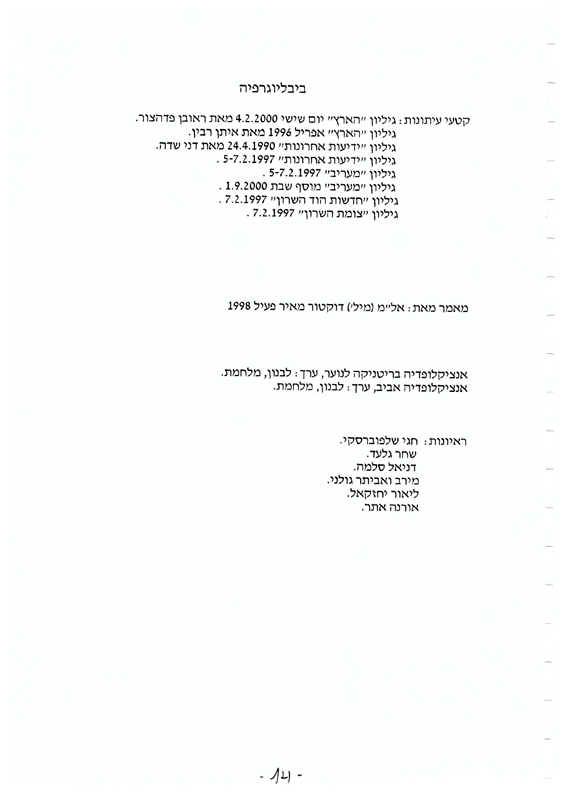 ביבליוגרפיה

קטעי עיתונות: גיליון "הארץ" יום שישי 4.2.2000 מאת ראובן פדהצור.
גיליון "הארץ" אפריל 1996 מאת איתן רבין.
גיליון "ידיעות אחרונות" 24.4.1990 מאת דני שדה.
גיליון "ידיעות אחרונות" 5-7.2.1997 .
גיליון "מעריב" 5-7.2.1997 .
גיליון "מעריב" מוסף שבת 1.9.2000 .
גיליון "חדשות הוד השרון" 7.2.1997 .
גיליון "צומת השרון" 7.2.1997 .

מאמר מאת: אל"מ (מיל') דוקטור מאיר פעיל 1998

אנציקלופדיה בריטניקה לנוער, ערך: לבנון, מלחמת.
אנציקלופדיה אביב, ערך: לבנון, מלחמת.

ראיונות: חגי שלפוברסקי.
שחר גלעד.
דניאל סלמה.
מירב ואביתר גולני.
ליאור יחזקאל.
אורנה אתר.

- 121 -